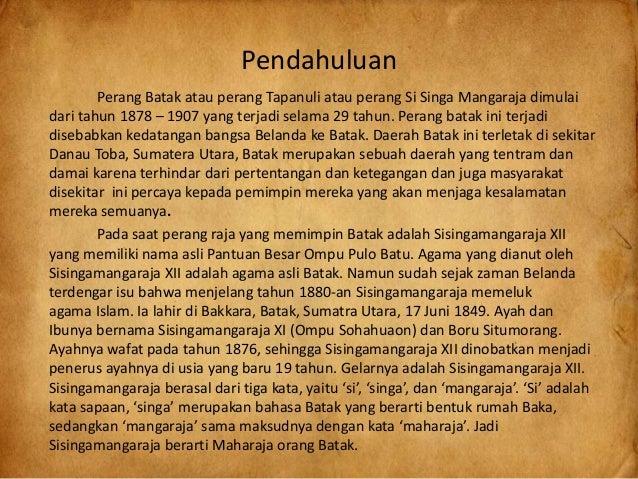 Pendahuluan

Perang Batak atau perang Tapanuli atau perang Si Singa Mangaraja dimulai dari tahun 1878 – 1907 yang terjadi selama 29 tahun. Perang batak ini terjadi disebabkan kedatangan bangsa Belanda ke Batak. Daerah Batak ini terletak di sekitar Danau Toba, Sumatera Utara, Batak merupakan sebuah daerah yang tentram dan damai karena terhindar dari pertentangan dan ketegangan dan juga masyarakat disekitar ini percaya kepada pemimpin mereka yang akan menjaga kesalamatan mereka semuanya.

Pada saat perang raja yang memimpin Batak adalah Sisingamangaraja XII yang memiliki nama asli Pantuan Besar Ompu Pulo Batu. Agama yang dianut oleh Sisingamangaraja XII adalah agama asli Batak. Namun sudah sejak zaman Belanda terdengar isu bahwa menjelang tahun 1880-an Sisingamangaraja memeluk agama Islam. Ia lahir di Bakkara, Batak, Sumatra Utara, 17 Juni 1849. Ayah dan Ibunya bernama Sisingamangaraja XI (Ompu Sohahuaon) dan Boru Situmorang. Ayahnya wafat pada tahun 1876, sehingga Sisingamangaraja XII dinobatkan menjadi penerus ayahnya di usia yang baru 19 tahun. Gelarnya adalah Sisingamangaraja XII. Sisingamangaraja berasal dari tiga kata, yaitu ‘si’, ‘singa’, dan ‘mangaraja’. ‘Si’ adalah kata sapaan, ‘singa’ merupakan bahasa Batak yang berarti bentuk rumah Baka, sedangkan ‘mangaraja’ sama maksudnya dengan kata ‘maharaja’. Jadi Sisingamangaraja berarti Maharaja orang Batak.